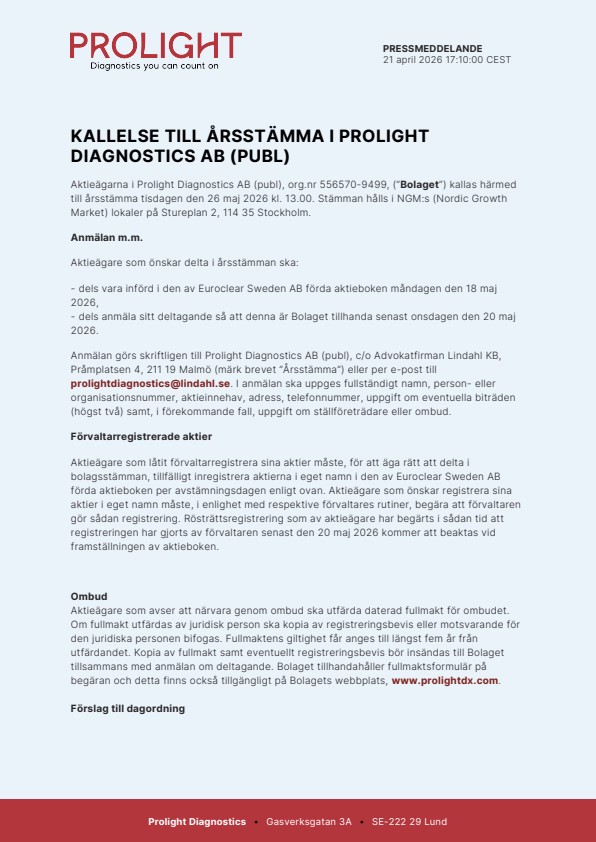 PROLIGHT
Diagnostics you can count on

PRESSMEDDELANDE
21 april 2026 17:10:00 CEST

KALLELSE TILL ÅRSSTÄMMA I PROLIGHT DIAGNOSTICS AB (PUBL)

Aktieägarna i Prolight Diagnostics AB (publ), org.nr 556570-9499, ("Bolaget") kallas härmed till årsstämma tisdagen den 26 maj 2026 kl. 13.00. Stämman hålls i NGM:s (Nordic Growth Market) lokaler på Stureplan 2, 114 35 Stockholm.

Anmälan m.m.

Aktieägare som önskar delta i årsstämman ska:

- dels vara införd i den av Euroclear Sweden AB förda aktieboken måndagen den 18 maj 2026,
- dels anmäla sitt deltagande så att denna är Bolaget tillhanda senast onsdagen den 20 maj 2026.

Anmälan görs skriftligen till Prolight Diagnostics AB (publ), c/o Advokatfirman Lindahl KB, Pråmplatsen 4, 211 19 Malmö (märk brevet "Årsstämma") eller per e-post till prolightdiagnostics@lindahl.se. I anmälan ska uppges fullständigt namn, person- eller organisationsnummer, aktieinnehav, adress, telefonnummer, uppgift om eventuella biträden (högst två) samt, i förekommande fall, uppgift om ställföreträdare eller ombud.

Förvaltarregistrerade aktier

Aktieägare som låtit förvaltarregistrera sina aktier måste, för att äga rätt att delta i bolagsstämman, tillfälligt inregistrera aktierna i eget namn i den av Euroclear Sweden AB förda aktieboken per avstämningsdagen enligt ovan. Aktieägare som önskar registrera sina aktier i eget namn måste, i enlighet med respektive förvaltares rutiner, begära att förvaltaren gör sådan registrering. Rösträttsregistrering som av aktieägare har begärts i sådan tid att registreringen har gjorts av förvaltaren senast den 20 maj 2026 kommer att beaktas vid framställningen av aktieboken.

Ombud
Aktieägare som avser att närvara genom ombud ska utfärda daterad fullmakt för ombudet. Om fullmakt utfärdas av juridisk person ska kopia av registreringsbevis eller motsvarande för den juridiska personen bifogas. Fullmaktens giltighet får anges till längst fem år från utfärdandet. Kopia av fullmakt samt eventuellt registreringsbevis bör insändas till Bolaget tillsammans med anmälan om deltagande. Bolaget tillhandahåller fullmaktsformulär på begäran och detta finns också tillgängligt på Bolagets webbplats, www.prolightdx.com.

Förslag till dagordning

Prolight Diagnostics • Gasverksgatan 3A • SE-222 29 Lund